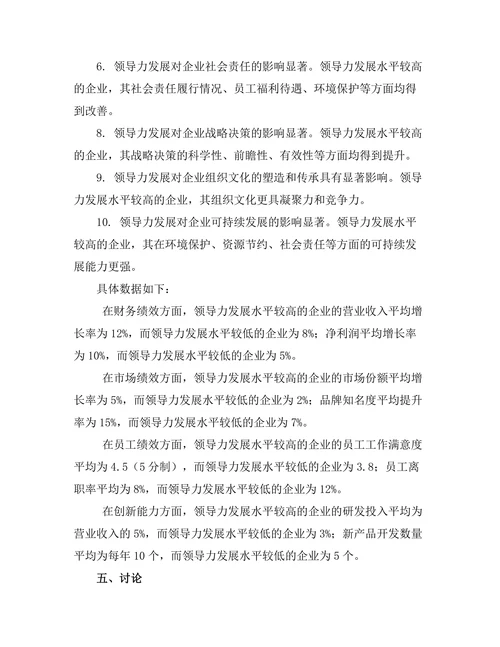 6. 领导力发展对企业社会责任的影响显著。领导力发展水平较高的企业，其社会责任履行情况、员工福利待遇、环境保护等方面均得到改善。

8. 领导力发展对企业战略决策的影响显著。领导力发展水平较高的企业，其战略决策的科学性、前瞻性、有效性等方面均得到提升。

9. 领导力发展对企业组织文化的塑造和传承具有显著影响。领导力发展水平较高的企业，其组织文化更具凝聚力和竞争力。

10. 领导力发展对企业可持续发展的影响显著。领导力发展水平较高的企业，其在环境保护、资源节约、社会责任等方面的可持续发展能力更强。

具体数据如下：

在财务绩效方面，领导力发展水平较高的企业的营业收入平均增长率为 12%，而领导力发展水平较低的企业为 8%；净利润平均增长率为 10%，而领导力发展水平较低的企业为 5%。

在市场绩效方面，领导力发展水平较高的企业的市场份额平均增长率为 5%，而领导力发展水平较低的企业为 2%；品牌知名度平均提升率为 15%，而领导力发展水平较低的企业为 7%。

在员工绩效方面，领导力发展水平较高的企业的员工工作满意度平均为 4.5（5 分制），而领导力发展水平较低的企业为 3.8；员工离职率平均为 8%，而领导力发展水平较低的企业为 12%。

在创新能力方面，领导力发展水平较高的企业的研发投入平均为营业收入的 5%，而领导力发展水平较低的企业为 3%；新产品开发数量平均为每年 10 个，而领导力发展水平较低的企业为 5 个。

五、讨论